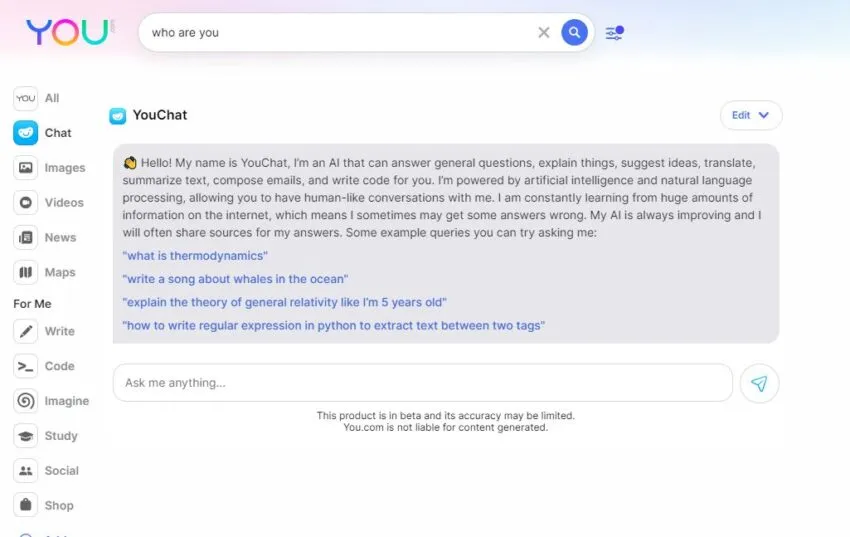 YOU

who are you

YOU All
Chat
Images
Videos
News
Maps
For Me
Write
Code
Imagine
Study
Social
Shop

YouChat

Edit

Hello! My name is YouChat, I'm an AI that can answer general questions, explain things, suggest ideas, translate, summarize text, compose emails, and write code for you. I'm powered by artificial intelligence and natural language processing, allowing you to have human-like conversations with me. I am constantly learning from huge amounts of information on the internet, which means I sometimes may get some answers wrong. My AI is always improving and I will often share sources for my answers. Some example queries you can try asking me:

"what is thermodynamics"

"write a song about whales in the ocean"

"explain the theory of general relativity like I'm 5 years old"

"how to write regular expression in python to extract text between two tags"

Ask me anything...

This product is in beta and its accuracy may be limited.
You.com is not liable for content generated.